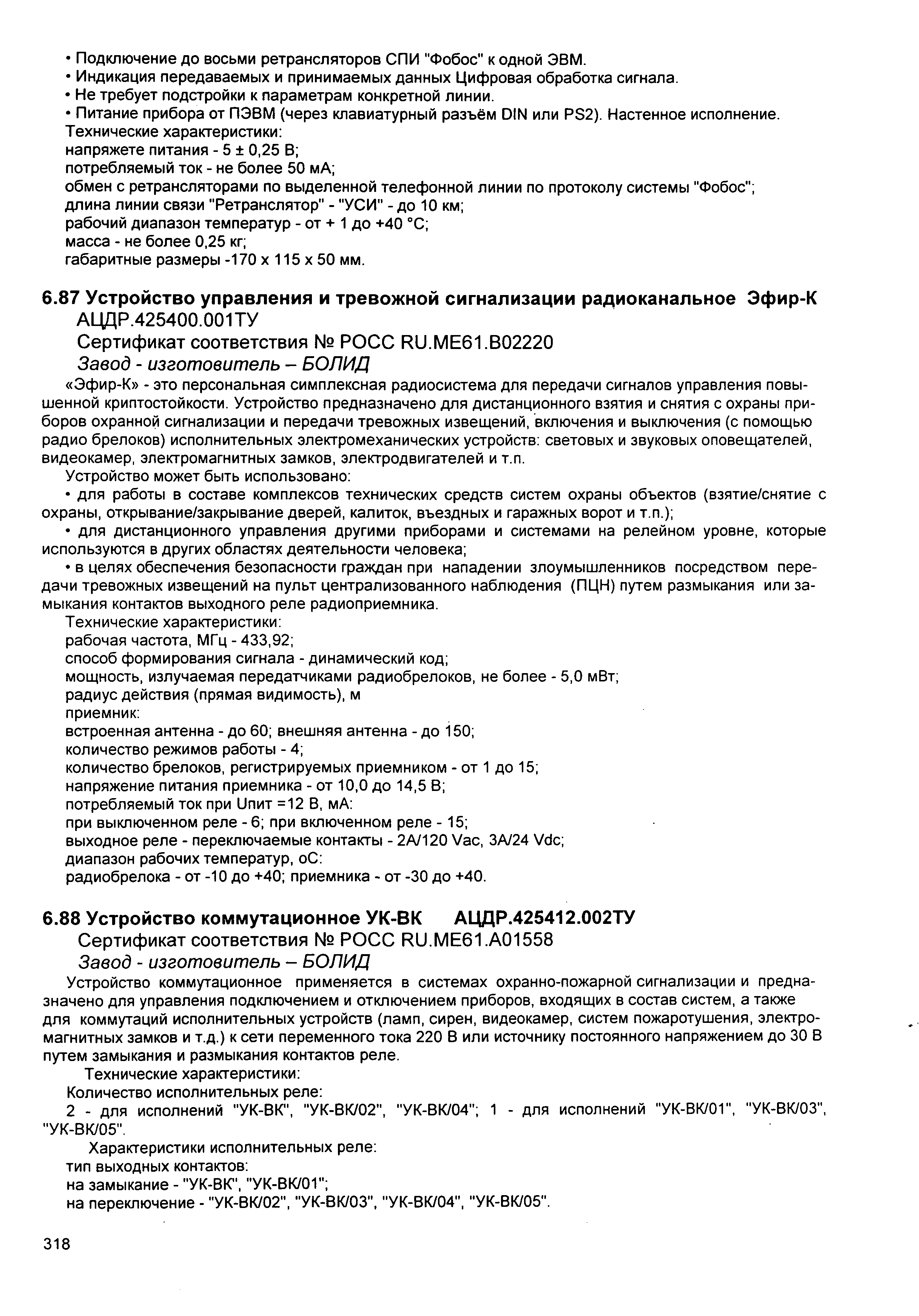 • Подключение до восьми ретрансляторов СПИ "Фобос" к одной ЭВМ.
• Индикация передаваемых и принимаемых данных Цифровая обработка сигнала.
• Не требует подстройки к параметрам конкретной линии.
• Питание прибора от ПЭВМ (через клавиатурный разъём DIN или PS2). Настенное исполнение.
Технические характеристики:
напряжете питания - 5 ± 0,25 В;
потребляемый ток - не более 50 мА;
обмен с ретрансляторами по выделенной телефонной линии по протоколу системы "Фобос";
длина линии связи "Ретранслятор" - "УСИ" - до 10 км;
рабочий диапазон температур - от + 1 до +40 °С;
масса - не более 0,25 кг;
габаритные размеры -170 х 115 х 50 мм.

6.87 Устройство управления и тревожной сигнализации радиоканальное Эфир-К
АЦДР.425400.001ТУ
Сертификат соответствия № РОСС RU.МЕ61.В02220
Завод - изготовитель – БОЛИД

«Эфир-К» - это персональная симплексная радиосистема для передачи сигналов управления повышенной криптостойкости. Устройство предназначено для дистанционного взятия и снятия с охраны приборов охранной сигнализации и передачи тревожных извещений, включения и выключения (с помощью радио брелоков) исполнительных электромеханических устройств: световых и звуковых оповещателей, видеокамер, электромагнитных замков, электродвигателей и т.п.

Устройство может быть использовано:

• для работы в составе комплексов технических средств систем охраны объектов (взятие/снятие с охраны, открывание/закрывание дверей, калиток, въездных и гаражных ворот и т.п.);

• для дистанционного управления другими приборами и системами на релейном уровне, которые используются в других областях деятельности человека;

• в целях обеспечения безопасности граждан при нападении злоумышленников посредством передачи тревожных извещений на пульт централизованного наблюдения (ПЦН) путем размыкания или замыкания контактов выходного реле радиоприемника.

Технические характеристики:
рабочая частота, МГц - 433,92;
способ формирования сигнала - динамический код;
мощность, излучаемая передатчиками радиобрелоков, не более - 5,0 мВт;
радиус действия (прямая видимость), м
приемник:
встроенная антенна - до 60; внешняя антенна - до 150;
количество режимов работы - 4;
количество брелоков, регистрируемых приемником - от 1 до 15;
напряжение питания приемника - от 10,0 до 14,5 В;
потребляемый ток при Uпит =12 В, мА:
при выключенном реле - 6; при включенном реле - 15;
выходное реле - переключаемые контакты - 2А/120 Vac, 3А/24 Vdc;
диапазон рабочих температур, оС:
радиобрелока - от -10 до +40; приемника - от -30 до +40.

6.88 Устройство коммутационное УК-ВК АЦДР.425412.002ТУ
Сертификат соответствия № РОСС RU.МЕ61.А01558
Завод - изготовитель – БОЛИД

Устройство коммутационное применяется в системах охранно-пожарной сигнализации и предназначено для управления подключением и отключением приборов, входящих в состав систем, а также для коммутаций исполнительных устройств (ламп, сирен, видеокамер, систем пожаротушения, электромагнитных замков и т.д.) к сети переменного тока 220 В или источнику постоянного напряжением до 30 В путем замыкания и размыкания контактов реле.

Технические характеристики:
Количество исполнительных реле:
2 - для исполнений "УК-ВК", "УК-ВК/02", "УК-ВК/04"; 1 - для исполнений "УК-ВК/01", "УК-ВК/03", "УК-ВК/05".

Характеристики исполнительных реле:
тип выходных контактов:
на замыкание - "УК-ВК", "УК-ВК/01";
на переключение - "УК-ВК/02", "УК-ВК/03", "УК-ВК/04", "УК-ВК/05".

318